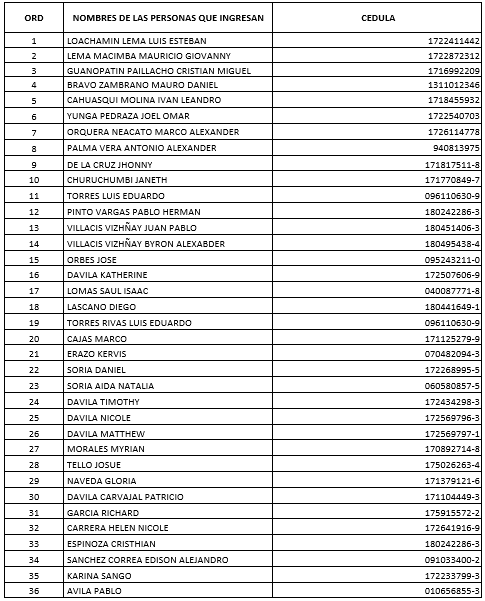 | ORD | NOMBRES DE LAS PERSONAS QUE INGRESAN | CEDULA |
|---|---|---|
| 1 | LOACHAMIN LEMA LUIS ESTEBAN | 1722411442 |
| 2 | LEMA MACIMBA MAURICIO GIOVANNY | 1722872312 |
| 3 | GUANOPATIN PAILLACHO CRISTIAN MIGUEL | 1716992209 |
| 4 | BRAVO ZAMBRANO MAURO DANIEL | 1311012346 |
| 5 | CAHUASQUI MOLINA IVAN LEANDRO | 1718455932 |
| 6 | YUNGA PEDRAZA JOEL OMAR | 1722540703 |
| 7 | ORQUERA NEACATO MARCO ALEXANDER | 1726114778 |
| 8 | PALMA VERA ANTONIO ALEXANDER | 940813975 |
| 9 | DE LA CRUZ JHONNY | 171817511-8 |
| 10 | CHURUCHUMBI JANETH | 171770849-7 |
| 11 | TORRES LUIS EDUARDO | 096110630-9 |
| 12 | PINTO VARGAS PABLO HERMAN | 180242286-3 |
| 13 | VILLACIS VIZHÑAY JUAN PABLO | 180451406-3 |
| 14 | VILLACIS VIZHÑAY BYRON ALEXABDER | 180495438-4 |
| 15 | ORBES JOSE | 095243211-0 |
| 16 | DAVILA KATHERINE | 172507606-9 |
| 17 | LOMAS SAUL ISAAC | 040087771-8 |
| 18 | LASCANO DIEGO | 180441649-1 |
| 19 | TORRES RIVAS LUIS EDUARDO | 096110630-9 |
| 20 | CAJAS MARCO | 171125279-9 |
| 21 | ERAZO KERVIS | 070482094-3 |
| 22 | SORIA DANIEL | 172268995-5 |
| 23 | SORIA AIDA NATALIA | 060580857-5 |
| 24 | DAVILA TIMOTHY | 172434298-3 |
| 25 | DAVILA NICOLE | 172569796-3 |
| 26 | DAVILA MATTHEW | 172569797-1 |
| 27 | MORALES MYRIAN | 170892714-8 |
| 28 | TELLO JOSUE | 175026263-4 |
| 29 | NAVEDA GLORIA | 171379121-6 |
| 30 | DAVILA CARVAJAL PATRICIO | 171104449-3 |
| 31 | GARCIA RICHARD | 175915572-2 |
| 32 | CARRERA HELEN NICOLE | 172641916-9 |
| 33 | ESPINOZA CRISTHIAN | 180242286-3 |
| 34 | SANCHEZ CORREA EDISON ALEJANDRO | 091033400-2 |
| 35 | KARINA SANGO | 172233799-3 |
| 36 | AVILA PABLO | 010656855-3 |